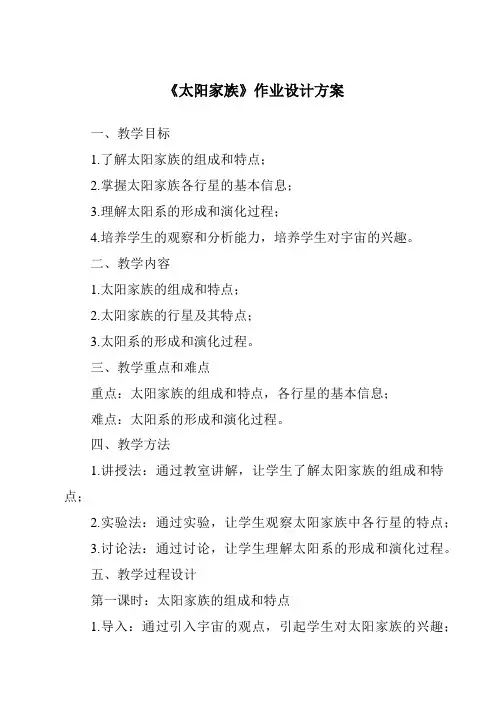 《太阳家族》作业设计方案

一、教学目标

1.了解太阳家族的组成和特点；

2.掌握太阳家族各行星的基本信息；

3.理解太阳系的形成和演化过程；

4.培养学生的观察和分析能力，培养学生对宇宙的兴趣。

二、教学内容

1.太阳家族的组成和特点；

2.太阳家族的行星及其特点；

3.太阳系的形成和演化过程。

三、教学重点和难点

重点：太阳家族的组成和特点，各行星的基本信息；

难点：太阳系的形成和演化过程。

四、教学方法

1.讲授法：通过教室讲解，让学生了解太阳家族的组成和特点；

2.实验法：通过实验，让学生观察太阳家族中各行星的特点；

3.讨论法：通过讨论，让学生理解太阳系的形成和演化过程。

五、教学过程设计

第一课时：太阳家族的组成和特点

1.导入：通过引入宇宙的观点，引起学生对太阳家族的兴趣；